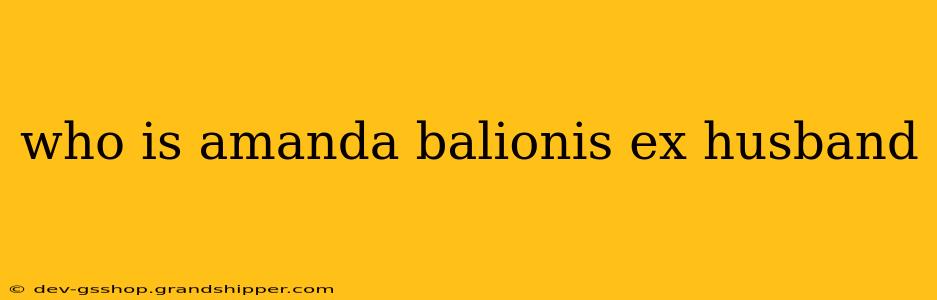 who is amanda balionis ex husband

© dev-gsshop.grandshipper.com